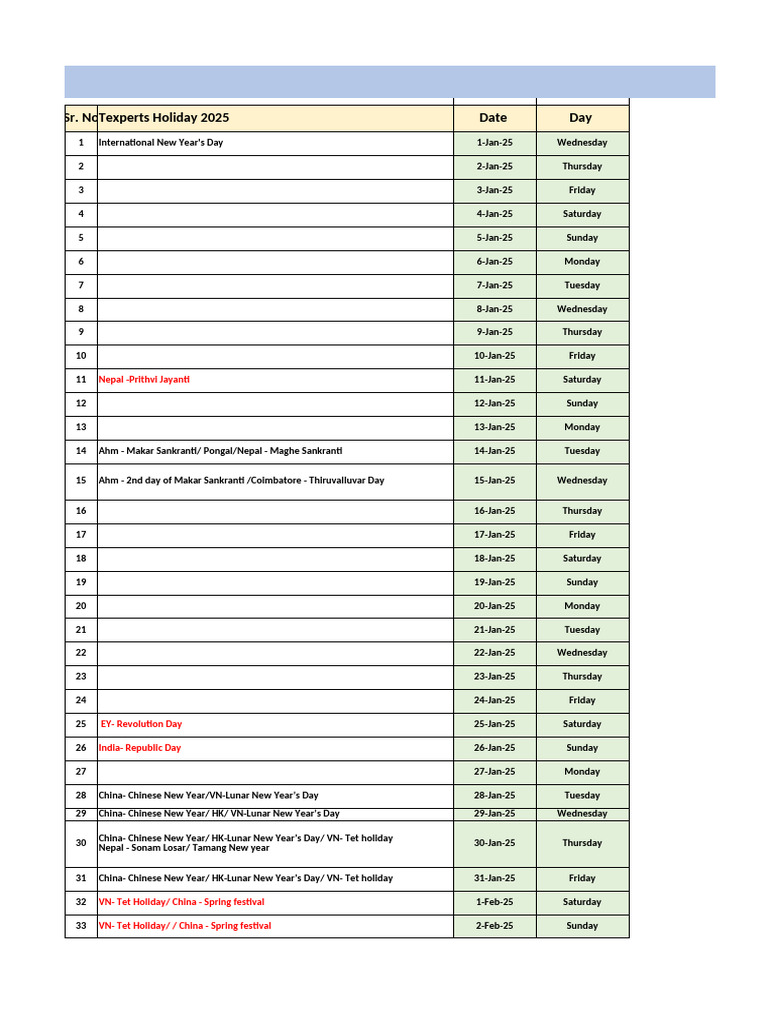 | Sr. No | Texperts Holiday 2025 | Date | Day |
|---|---|---|---|
| 1 | International New Year's Day | 1-Jan-25 | Wednesday |
| 2 | | 2-Jan-25 | Thursday |
| 3 | | 3-Jan-25 | Friday |
| 4 | | 4-Jan-25 | Saturday |
| 5 | | 5-Jan-25 | Sunday |
| 6 | | 6-Jan-25 | Monday |
| 7 | | 7-Jan-25 | Tuesday |
| 8 | | 8-Jan-25 | Wednesday |
| 9 | | 9-Jan-25 | Thursday |
| 10 | | 10-Jan-25 | Friday |
| 11 | Nepal -Prithvi Jayanti | 11-Jan-25 | Saturday |
| 12 | | 12-Jan-25 | Sunday |
| 13 | | 13-Jan-25 | Monday |
| 14 | Ahm - Makar Sankranti/ Pongal/Nepal - Maghe Sankranti | 14-Jan-25 | Tuesday |
| 15 | Ahm - 2nd day of Makar Sankranti /Coimbatore - Thiruvalluvar Day | 15-Jan-25 | Wednesday |
| 16 | | 16-Jan-25 | Thursday |
| 17 | | 17-Jan-25 | Friday |
| 18 | | 18-Jan-25 | Saturday |
| 19 | | 19-Jan-25 | Sunday |
| 20 | | 20-Jan-25 | Monday |
| 21 | | 21-Jan-25 | Tuesday |
| 22 | | 22-Jan-25 | Wednesday |
| 23 | | 23-Jan-25 | Thursday |
| 24 | | 24-Jan-25 | Friday |
| 25 | EY- Revolution Day | 25-Jan-25 | Saturday |
| 26 | India- Republic Day | 26-Jan-25 | Sunday |
| 27 | | 27-Jan-25 | Monday |
| 28 | China- Chinese New Year/VN-Lunar New Year's Day | 28-Jan-25 | Tuesday |
| 29 | China- Chinese New Year/ HK/ VN-Lunar New Year's Day | 29-Jan-25 | Wednesday |
| 30 | China- Chinese New Year/ HK-Lunar New Year's Day/ VN- Tet holiday Nepal - Sonam Losar/ Tamang New year | 30-Jan-25 | Thursday |
| 31 | China- Chinese New Year/ HK-Lunar New Year's Day/ VN- Tet holiday | 31-Jan-25 | Friday |
| 32 | VN- Tet Holiday/ China - Spring festival | 1-Feb-25 | Saturday |
| 33 | VN- Tet Holiday/ / China - Spring festival | 2-Feb-25 | Sunday |